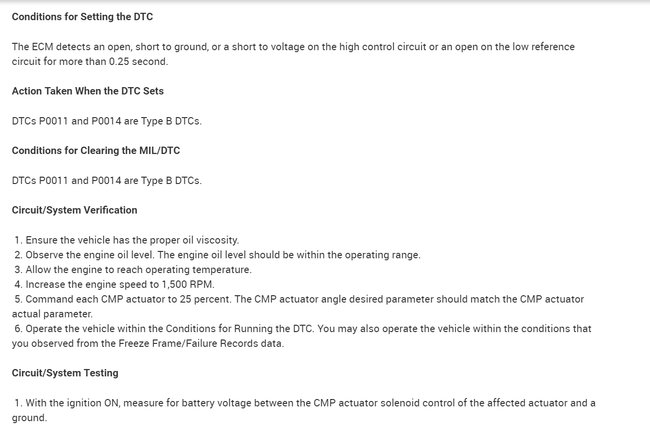 Conditions for Setting the DTC

The ECM detects an open, short to ground, or a short to voltage on the high control circuit or an open on the low reference circuit for more than 0.25 second.

Action Taken When the DTC Sets

DTCs P0011 and P0014 are Type B DTCs.

Conditions for Clearing the MIL/DTC

DTCs P0011 and P0014 are Type B DTCs.

Circuit/System Verification

1. Ensure the vehicle has the proper oil viscosity.
2. Observe the engine oil level. The engine oil level should be within the operating range.
3. Allow the engine to reach operating temperature.
4. Increase the engine speed to 1,500 RPM.
5. Command each CMP actuator to 25 percent. The CMP actuator angle desired parameter should match the CMP actuator actual parameter.
6. Operate the vehicle within the Conditions for Running the DTC. You may also operate the vehicle within the conditions that you observed from the Freeze Frame/Failure Records data.

Circuit/System Testing

1. With the ignition ON, measure for battery voltage between the CMP actuator solenoid control of the affected actuator and a ground.